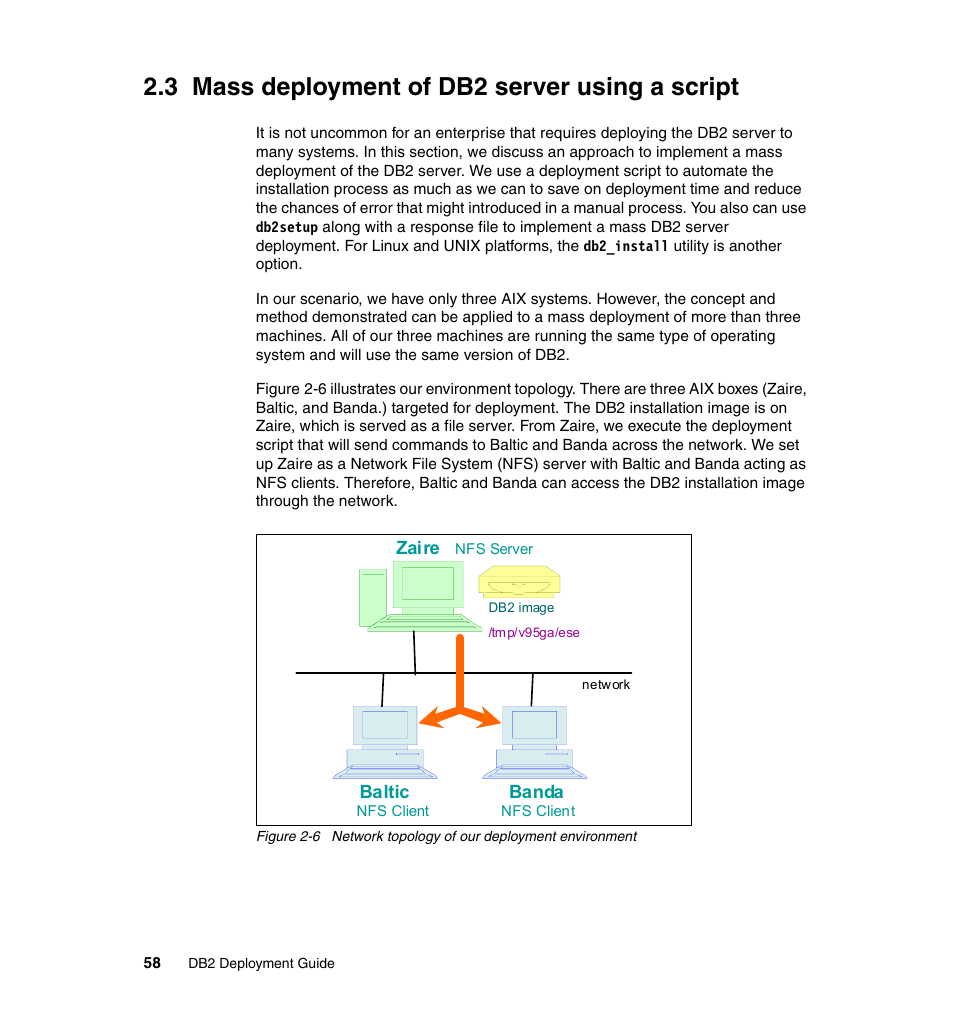 2.3 Mass deployment of DB2 server using a script

It is not uncommon for an enterprise that requires deploying the DB2 server to many systems. In this section, we discuss an approach to implement a mass deployment of the DB2 server. We use a deployment script to automate the installation process as much as we can to save on deployment time and reduce the chances of error that might introduced in a manual process. You also can use db2setup along with a response file to implement a mass DB2 server deployment. For Linux and UNIX platforms, the db2_install utility is another option.

In our scenario, we have only three AIX systems. However, the concept and method demonstrated can be applied to a mass deployment of more than three machines. All of our three machines are running the same type of operating system and will use the same version of DB2.

Figure 2-6 illustrates our environment topology. There are three AIX boxes (Zaire, Baltic, and Banda.) targeted for deployment. The DB2 installation image is on Zaire, which is served as a file server. From Zaire, we execute the deployment script that will send commands to Baltic and Banda across the network. We set up Zaire as a Network File System (NFS) server with Baltic and Banda acting as NFS clients. Therefore, Baltic and Banda can access the DB2 installation image through the network.

Zaire NFS Server
DB2 image
/tmp/v95ga/ese
network
Baltic
NFS Client
Banda
NFS Client

Figure 2-6 Network topology of our deployment environment

58 DB2 Deployment Guide